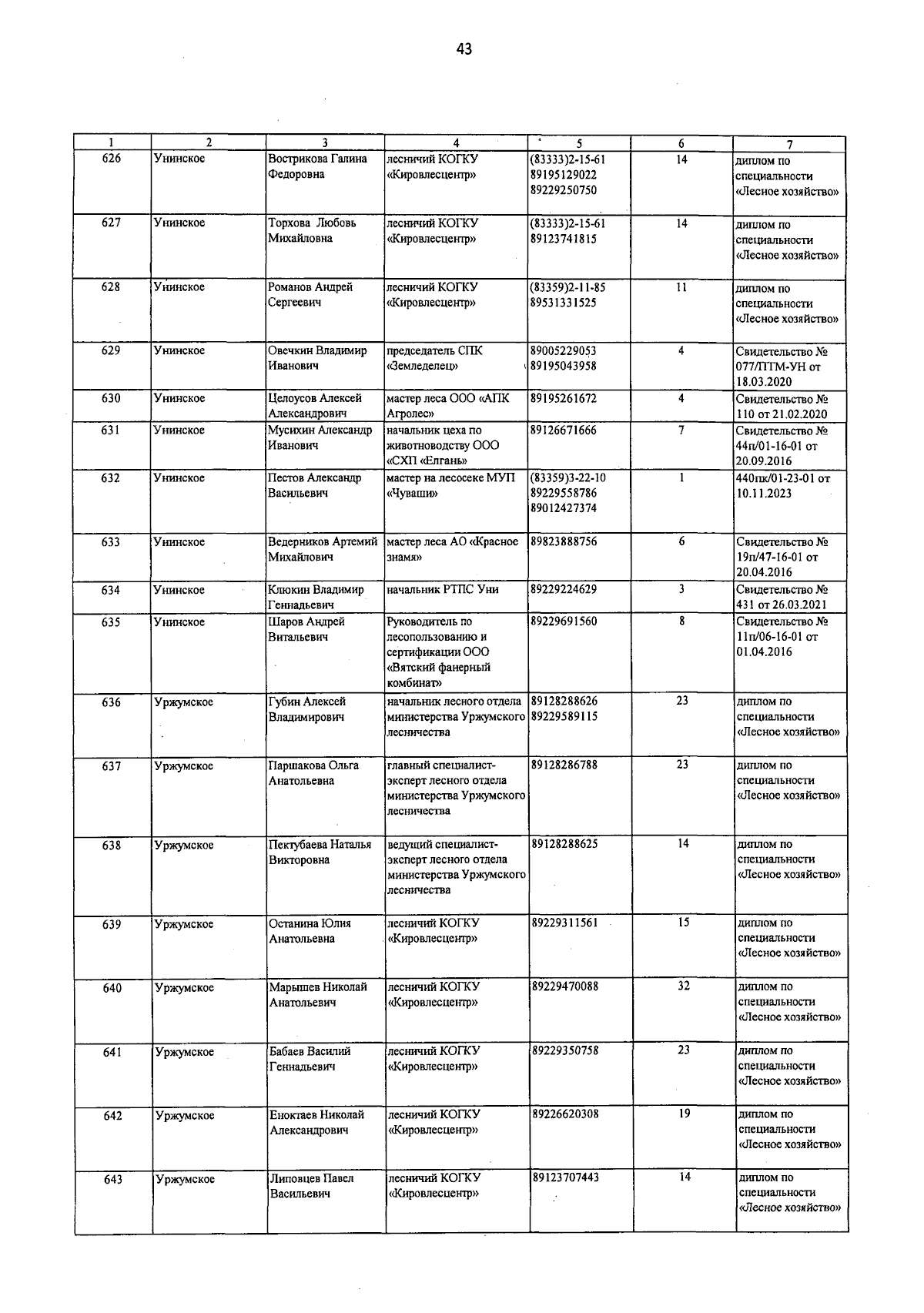 43

| 1 | 2 | 3 | 4 | 5 | 6 | 7 |
|---|---|---|---|---|---|---|
| 626 | Унинское | Вострикова Галина Федоровна | лесничий КОГКУ «Кировлесцентр» | (83333)2-15-61 89195129022 89229250750 | 14 | диплом по специальности «Лесное хозяйство» |
| 627 | Унинское | Торхова Любовь Михайловна | лесничий КОГКУ «Кировлесцентр» | (83333)2-15-61 89123741815 | 14 | диплом по специальности «Лесное хозяйство» |
| 628 | Унинское | Романов Андрей Сергеевич | лесничий КОГКУ «Кировлесцентр» | (83359)2-11-85 89531331525 | 11 | диплом по специальности «Лесное хозяйство» |
| 629 | Унинское | Овечкин Владимир Иванович | председатель СПК «Земледелец» | 89005229053 89195043958 | 4 | Свидетельство № 077/ПТМ-УН от 18.03.2020 |
| 630 | Унинское | Целоусов Алексей Александрович | мастер леса ООО «АПК Агролес» | 89195261672 | 4 | Свидетельство № 110 от 21.02.2020 |
| 631 | Унинское | Мусихин Александр Иванович | начальник цеха по животноводству ООО «СХП «Елгань» | 89126671666 | 7 | Свидетельство № 44п/01-16-01 от 20.09.2016 |
| 632 | Унинское | Пестов Александр Васильевич | мастер на лесосеке МУП «Чуваши» | (83359)3-22-10 89229558786 89012427374 | 1 | 440пк/01-23-01 от 10.11.2023 |
| 633 | Унинское | Ведерников Артемий Михайлович | мастер леса АО «Красное знамя» | 89823888756 | 6 | Свидетельство № 19п/47-16-01 от 20.04.2016 |
| 634 | Унинское | Клюкин Владимир Геннадьевич | начальник РТПС Уни | 89229224629 | 3 | Свидетельство № 431 от 26.03.2021 |
| 635 | Унинское | Шаров Андрей Витальевич | Руководитель по лесопользованию и сертификации ООО «Вятский фанерный комбинат» | 89229691560 | 8 | Свидетельство № 11п/06-16-01 от 01.04.2016 |
| 636 | Уржумское | Губин Алексей Владимирович | начальник лесного отдела министерства Уржумского лесничества | 89128288626 89229589115 | 23 | диплом по специальности «Лесное хозяйство» |
| 637 | Уржумское | Паршакова Ольга Анатольевна | главный специалист-эксперт лесного отдела министерства Уржумского лесничества | 89128286788 | 23 | диплом по специальности «Лесное хозяйство» |
| 638 | Уржумское | Пектубаева Наталья Викторовна | ведущий специалист-эксперт лесного отдела министерства Уржумского лесничества | 89128288625 | 14 | диплом по специальности «Лесное хозяйство» |
| 639 | Уржумское | Останина Юлия Анатольевна | лесничий КОГКУ «Кировлесцентр» | 89229311561 | 15 | диплом по специальности «Лесное хозяйство» |
| 640 | Уржумское | Марышев Николай Анатольевич | лесничий КОГКУ «Кировлесцентр» | 89229470088 | 32 | диплом по специальности «Лесное хозяйство» |
| 641 | Уржумское | Бабаев Василий Геннадьевич | лесничий КОГКУ «Кировлесцентр» | 89229350758 | 23 | диплом по специальности «Лесное хозяйство» |
| 642 | Уржумское | Еноктаев Николай Александрович | лесничий КОГКУ «Кировлесцентр» | 89226620308 | 19 | диплом по специальности «Лесное хозяйство» |
| 643 | Уржумское | Липовцев Павел Васильевич | лесничий КОГКУ «Кировлесцентр» | 89123707443 | 14 | диплом по специальности «Лесное хозяйство» |